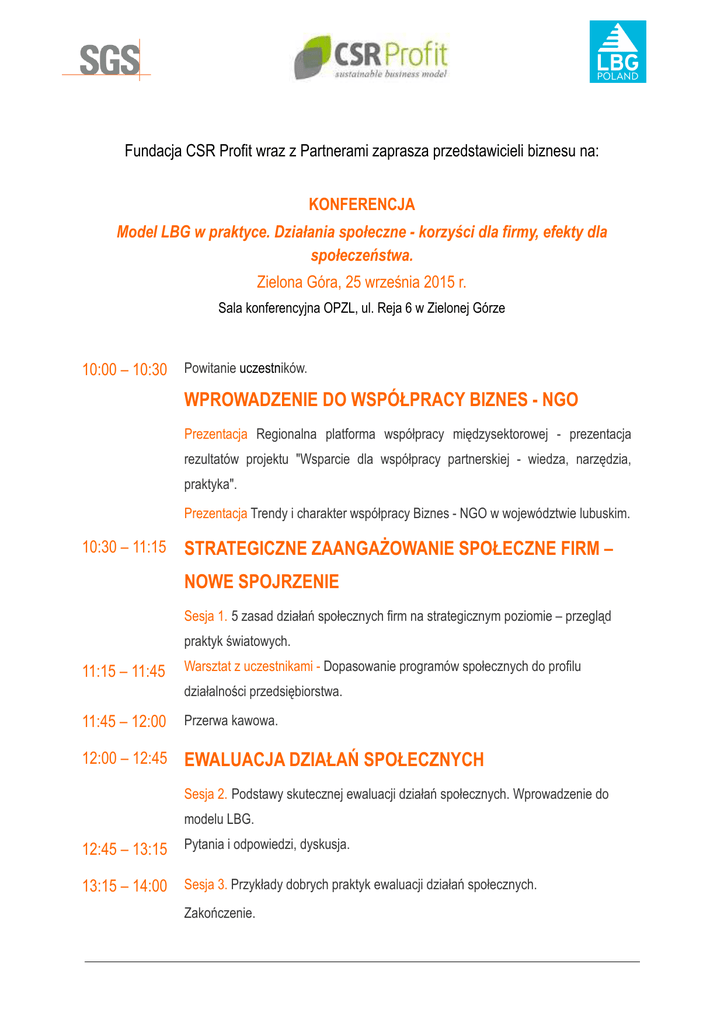 SGS

CSR Profit
sustainable business model

LBG
POLAND

Fundacja CSR Profit wraz z Partnerami zaprasza przedstawicieli biznesu na:

KONFERENCJA
Model LBG w praktyce. Działania społeczne - korzyści dla firmy, efekty dla społeczeństwa.
Zielona Góra, 25 września 2015 r.
Sala konferencyjna OPZL, ul. Reja 6 w Zielonej Górze

10:00 – 10:30 Powitanie uczestników.

WPROWADZENIE DO WSPÓŁPRACY BIZNES - NGO

Prezentacja Regionalna platforma współpracy międzysektorowej - prezentacja rezultatów projektu "Wsparcie dla współpracy partnerskiej - wiedza, narzędzia, praktyka".

Prezentacja Trendy i charakter współpracy Biznes - NGO w województwie lubuskim.

10:30 – 11:15 STRATEGICZNE ZAANGAŻOWANIE SPOŁECZNE FIRM – NOWE SPOJRZENIE

Sesja 1. 5 zasad działań społecznych firm na strategicznym poziomie – przegląd praktyk światowych.

11:15 – 11:45 Warsztat z uczestnikami - Dopasowanie programów społecznych do profilu działalności przedsiębiorstwa.

11:45 – 12:00 Przerwa kawowa.

12:00 – 12:45 EWALUACJA DZIAŁAŃ SPOŁECZNYCH

Sesja 2. Podstawy skutecznej ewaluacji działań społecznych. Wprowadzenie do modelu LBG.

12:45 – 13:15 Pytania i odpowiedzi, dyskusja.

13:15 – 14:00 Sesja 3. Przykłady dobrych praktyk ewaluacji działań społecznych.

Zakończenie.